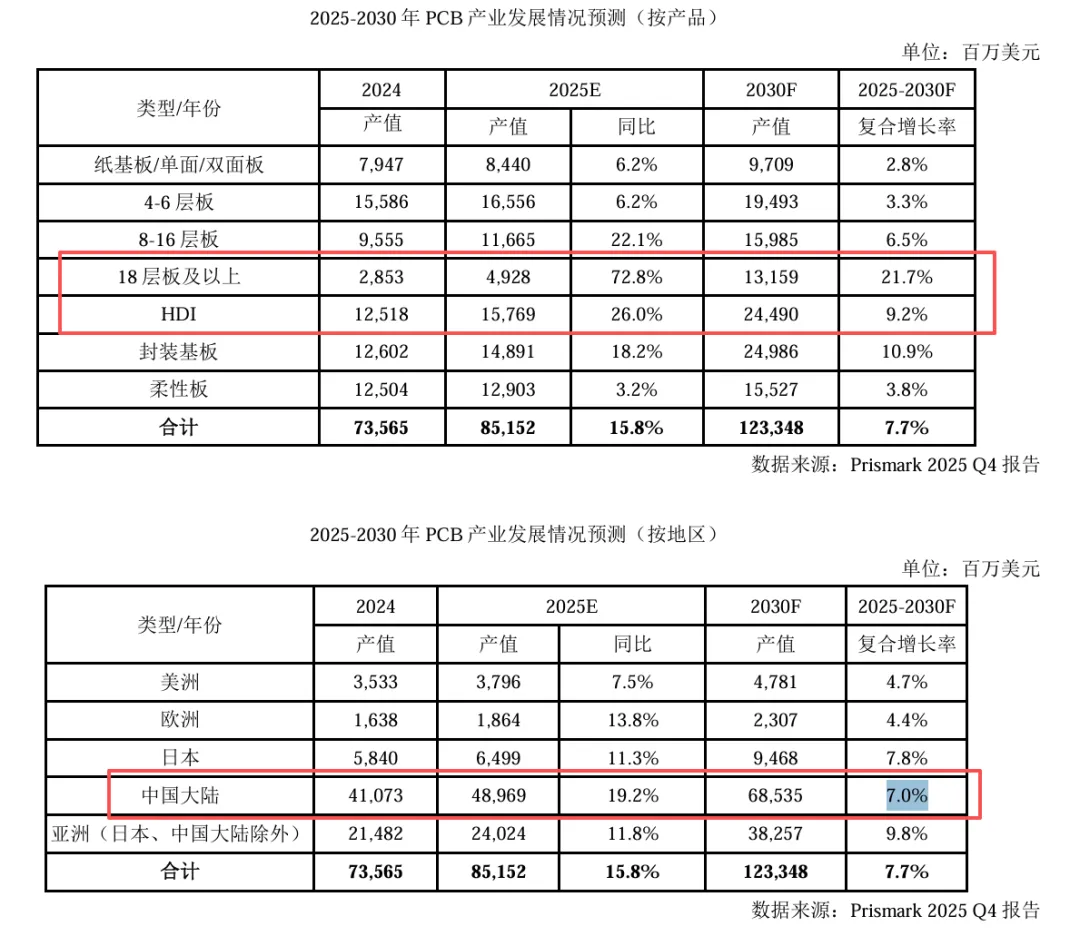 2025-2030 年 PCB 产业发展情况预测（按产品）

单位：百万美元

| 类型/年份 | 2024 | 2025E | | 2030F | 2025-2030F |
|---|---|---|---|---|---|
| | 产值 | 产值 | 同比 | 产值 | 复合增长率 |
| 纸基板/单面/双面板 | 7,947 | 8,440 | 6.2% | 9,709 | 2.8% |
| 4-6 层板 | 15,586 | 16,556 | 6.2% | 19,493 | 3.3% |
| 8-16 层板 | 9,555 | 11,665 | 22.1% | 15,985 | 6.5% |
| 18 层板及以上 | 2,853 | 4,928 | 72.8% | 13,159 | 21.7% |
| HDI | 12,518 | 15,769 | 26.0% | 24,490 | 9.2% |
| 封装基板 | 12,602 | 14,891 | 18.2% | 24,986 | 10.9% |
| 柔性板 | 12,504 | 12,903 | 3.2% | 15,527 | 3.8% |
| 合计 | 73,565 | 85,152 | 15.8% | 123,348 | 7.7% |

数据来源：Prismark 2025 Q4 报告

2025-2030 年 PCB 产业发展情况预测（按地区）

单位：百万美元

| 类型/年份 | 2024 | 2025E | | 2030F | 2025-2030F |
|---|---|---|---|---|---|
| | 产值 | 产值 | 同比 | 产值 | 复合增长率 |
| 美洲 | 3,533 | 3,796 | 7.5% | 4,781 | 4.7% |
| 欧洲 | 1,638 | 1,864 | 13.8% | 2,307 | 4.4% |
| 日本 | 5,840 | 6,499 | 11.3% | 9,468 | 7.8% |
| 中国大陆 | 41,073 | 48,969 | 19.2% | 68,535 | 7.0% |
| 亚洲（日本、中国大陆除外） | 21,482 | 24,024 | 11.8% | 38,257 | 9.8% |
| 合计 | 73,565 | 85,152 | 15.8% | 123,348 | 7.7% |

数据来源：Prismark 2025 Q4 报告